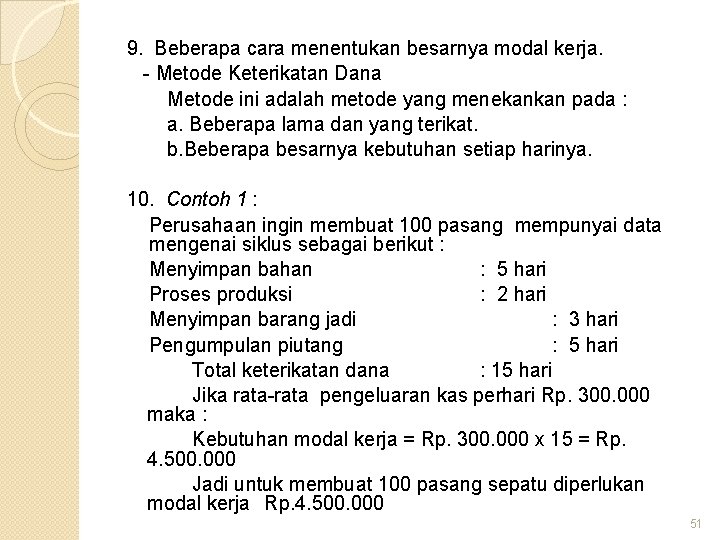 9. Beberapa cara menentukan besarnya modal kerja.
- Metode Keterikatan Dana
Metode ini adalah metode yang menekankan pada :
a. Beberapa lama dan yang terikat.
b.Beberapa besarnya kebutuhan setiap harinya.

10. Contoh 1 :
Perusahaan ingin membuat 100 pasang mempunyai data mengenai siklus sebagai berikut :
Menyimpan bahan : 5 hari
Proses produksi : 2 hari
Menyimpan barang jadi : 3 hari
Pengumpulan piutang : 5 hari
Total keterikatan dana : 15 hari
Jika rata-rata pengeluaran kas perhari Rp. 300.000 maka :
Kebutuhan modal kerja = Rp. 300.000 x 15 = Rp. 4.500.000
Jadi untuk membuat 100 pasang sepatu diperlukan modal kerja Rp.4.500.000

51